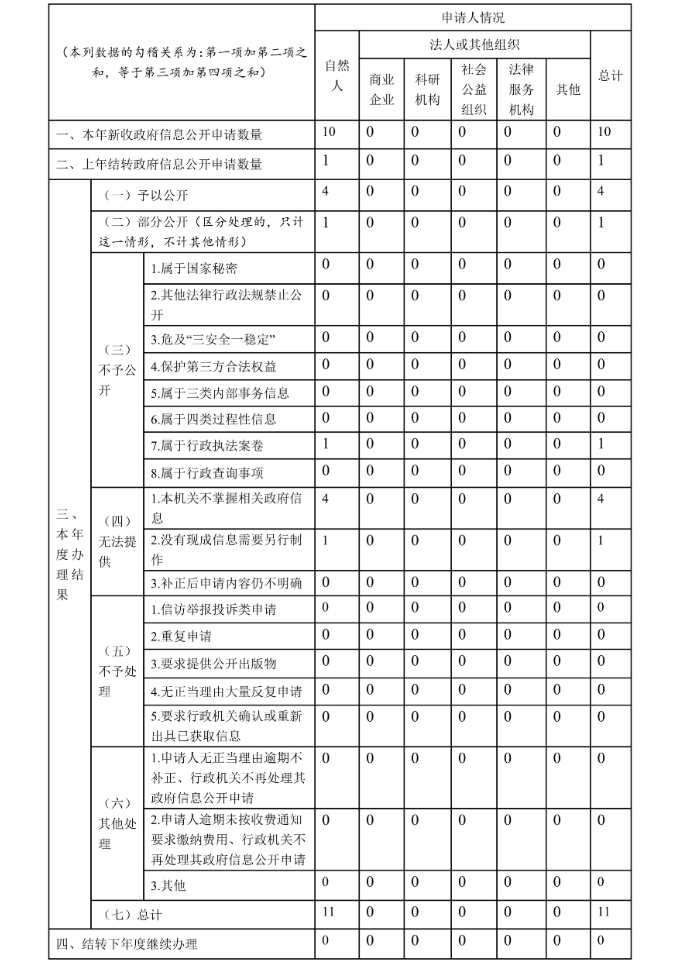 | （本列数据的勾稽关系为：第一项加第二项之和，等于第三项加第四项之和） | | | 申请人情况 | | | | | | |
|---|---|---|---|---|---|---|---|---|---|
| | | | 自然人 | 法人或其他组织 | | | | | 总计 |
| | | | | 商业企业 | 科研机构 | 社会公益组织 | 法律服务机构 | 其他 | |
| 一、本年新收政府信息公开申请数量 | | | 10 | 0 | 0 | 0 | 0 | 0 | 10 |
| 二、上年结转政府信息公开申请数量 | | | 1 | 0 | 0 | 0 | 0 | 0 | 1 |
| 三、本年度办理结果 | （一）予以公开 | | 4 | 0 | 0 | 0 | 0 | 0 | 4 |
| | （二）部分公开（区分处理的，只计这一情形，不计其他情形） | | 1 | 0 | 0 | 0 | 0 | 0 | 1 |
| | （三）不予公开 | 1.属于国家秘密 | 0 | 0 | 0 | 0 | 0 | 0 | 0 |
| | | 2.其他法律行政法规禁止公开 | 0 | 0 | 0 | 0 | 0 | 0 | 0 |
| | | 3.危及“三安全一稳定” | 0 | 0 | 0 | 0 | 0 | 0 | 0 |
| | | 4.保护第三方合法权益 | 0 | 0 | 0 | 0 | 0 | 0 | 0 |
| | | 5.属于三类内部事务信息 | 0 | 0 | 0 | 0 | 0 | 0 | 0 |
| | | 6.属于四类过程性信息 | 0 | 0 | 0 | 0 | 0 | 0 | 0 |
| | | 7.属于行政执法案卷 | 1 | 0 | 0 | 0 | 0 | 0 | 1 |
| | | 8.属于行政查询事项 | 0 | 0 | 0 | 0 | 0 | 0 | 0 |
| | （四）无法提供 | 1.本机关不掌握相关政府信息 | 4 | 0 | 0 | 0 | 0 | 0 | 4 |
| | | 2.没有现成信息需要另行制作 | 1 | 0 | 0 | 0 | 0 | 0 | 1 |
| | | 3.补正后申请内容仍不明确 | 0 | 0 | 0 | 0 | 0 | 0 | 0 |
| | （五）不予处理 | 1.信访举报投诉类申请 | 0 | 0 | 0 | 0 | 0 | 0 | 0 |
| | | 2.重复申请 | 0 | 0 | 0 | 0 | 0 | 0 | 0 |
| | | 3.要求提供公开出版物 | 0 | 0 | 0 | 0 | 0 | 0 | 0 |
| | | 4.无正当理由大量反复申请 | 0 | 0 | 0 | 0 | 0 | 0 | 0 |
| | | 5.要求行政机关确认或重新出具已获取信息 | 0 | 0 | 0 | 0 | 0 | 0 | 0 |
| | （六）其他处理 | 1.申请人无正当理由逾期不补正、行政机关不再处理其政府信息公开申请 | 0 | 0 | 0 | 0 | 0 | 0 | 0 |
| | | 2.申请人逾期未按收费通知要求缴纳费用、行政机关不再处理其政府信息公开申请 | 0 | 0 | 0 | 0 | 0 | 0 | 0 |
| | | 3.其他 | 0 | 0 | 0 | 0 | 0 | 0 | 0 |
| | （七）总计 | | 11 | 0 | 0 | 0 | 0 | 0 | 11 |
| 四、结转下年度继续办理 | | | 0 | 0 | 0 | 0 | 0 | 0 | 0 |